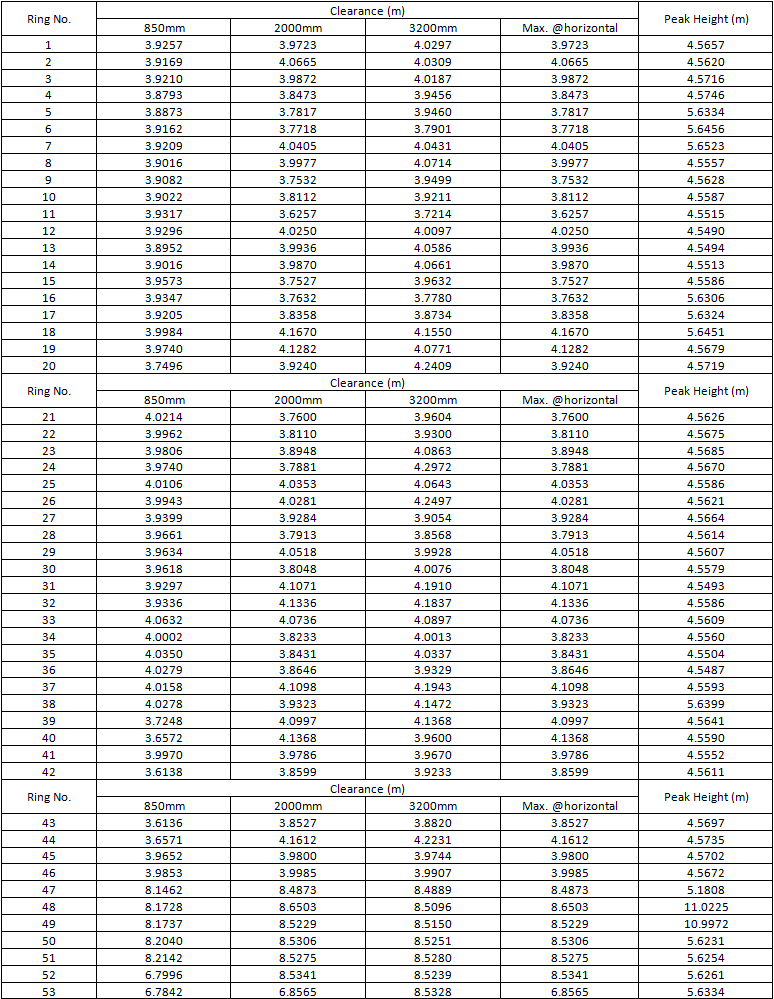 | Ring No. | Clearance (m) | | | | Peak Height (m) |
|---|---|---|---|---|---|
| | 850mm | 2000mm | 3200mm | Max. @horizontal | |
| 1 | 3.9257 | 3.9723 | 4.0297 | 3.9723 | 4.5657 |
| 2 | 3.9169 | 4.0665 | 4.0309 | 4.0665 | 4.5620 |
| 3 | 3.9210 | 3.9872 | 4.0187 | 3.9872 | 4.5716 |
| 4 | 3.8793 | 3.8473 | 3.9456 | 3.8473 | 4.5746 |
| 5 | 3.8873 | 3.7817 | 3.9460 | 3.7817 | 5.6334 |
| 6 | 3.9162 | 3.7718 | 3.7901 | 3.7718 | 5.6456 |
| 7 | 3.9209 | 4.0405 | 4.0431 | 4.0405 | 5.6523 |
| 8 | 3.9016 | 3.9977 | 4.0714 | 3.9977 | 4.5557 |
| 9 | 3.9082 | 3.7532 | 3.9499 | 3.7532 | 4.5628 |
| 10 | 3.9022 | 3.8112 | 3.9211 | 3.8112 | 4.5587 |
| 11 | 3.9317 | 3.6257 | 3.7214 | 3.6257 | 4.5515 |
| 12 | 3.9296 | 4.0250 | 4.0097 | 4.0250 | 4.5490 |
| 13 | 3.8952 | 3.9936 | 4.0586 | 3.9936 | 4.5494 |
| 14 | 3.9016 | 3.9870 | 4.0661 | 3.9870 | 4.5513 |
| 15 | 3.9573 | 3.7527 | 3.9632 | 3.7527 | 4.5586 |
| 16 | 3.9347 | 3.7632 | 3.7780 | 3.7632 | 5.6306 |
| 17 | 3.9205 | 3.8358 | 3.8734 | 3.8358 | 5.6324 |
| 18 | 3.9984 | 4.1670 | 4.1550 | 4.1670 | 5.6451 |
| 19 | 3.9740 | 4.1282 | 4.0771 | 4.1282 | 4.5679 |
| 20 | 3.7496 | 3.9240 | 4.2409 | 3.9240 | 4.5719 |

| Ring No. | Clearance (m) | | | | Peak Height (m) |
|---|---|---|---|---|---|
| | 850mm | 2000mm | 3200mm | Max. @horizontal | |
| 21 | 4.0214 | 3.7600 | 3.9604 | 3.7600 | 4.5626 |
| 22 | 3.9962 | 3.8110 | 3.9300 | 3.8110 | 4.5675 |
| 23 | 3.9806 | 3.8948 | 4.0863 | 3.8948 | 4.5685 |
| 24 | 3.9740 | 3.7881 | 4.2972 | 3.7881 | 4.5670 |
| 25 | 4.0106 | 4.0353 | 4.0643 | 4.0353 | 4.5586 |
| 26 | 3.9943 | 4.0281 | 4.2497 | 4.0281 | 4.5621 |
| 27 | 3.9399 | 3.9284 | 3.9054 | 3.9284 | 4.5664 |
| 28 | 3.9661 | 3.7913 | 3.8568 | 3.7913 | 4.5614 |
| 29 | 3.9634 | 4.0518 | 3.9928 | 4.0518 | 4.5607 |
| 30 | 3.9618 | 3.8048 | 4.0076 | 3.8048 | 4.5579 |
| 31 | 3.9297 | 4.1071 | 4.1910 | 4.1071 | 4.5493 |
| 32 | 3.9336 | 4.1336 | 4.1837 | 4.1336 | 4.5586 |
| 33 | 4.0632 | 4.0736 | 4.0897 | 4.0736 | 4.5609 |
| 34 | 4.0002 | 3.8233 | 4.0013 | 3.8233 | 4.5560 |
| 35 | 4.0350 | 3.8431 | 4.0337 | 3.8431 | 4.5504 |
| 36 | 4.0279 | 3.8646 | 3.9329 | 3.8646 | 4.5487 |
| 37 | 4.0158 | 4.1098 | 4.1943 | 4.1098 | 4.5593 |
| 38 | 4.0278 | 3.9323 | 4.1472 | 3.9323 | 5.6399 |
| 39 | 3.7248 | 4.0997 | 4.1368 | 4.0997 | 4.5641 |
| 40 | 3.6572 | 4.1368 | 3.9600 | 4.1368 | 4.5590 |
| 41 | 3.9970 | 3.9786 | 3.9670 | 3.9786 | 4.5552 |
| 42 | 3.6138 | 3.8599 | 3.9233 | 3.8599 | 4.5611 |

| Ring No. | Clearance (m) | | | | Peak Height (m) |
|---|---|---|---|---|---|
| | 850mm | 2000mm | 3200mm | Max. @horizontal | |
| 43 | 3.6136 | 3.8527 | 3.8820 | 3.8527 | 4.5697 |
| 44 | 3.6571 | 4.1612 | 4.2231 | 4.1612 | 4.5735 |
| 45 | 3.9652 | 3.9800 | 3.9744 | 3.9800 | 4.5702 |
| 46 | 3.9853 | 3.9985 | 3.9907 | 3.9985 | 4.5672 |
| 47 | 8.1462 | 8.4873 | 8.4889 | 8.4873 | 5.1808 |
| 48 | 8.1728 | 8.6503 | 8.5096 | 8.6503 | 11.0225 |
| 49 | 8.1737 | 8.5229 | 8.5150 | 8.5229 | 10.9972 |
| 50 | 8.2040 | 8.5306 | 8.5251 | 8.5306 | 5.6231 |
| 51 | 8.2142 | 8.5275 | 8.5280 | 8.5275 | 5.6254 |
| 52 | 6.7996 | 8.5341 | 8.5239 | 8.5341 | 5.6261 |
| 53 | 6.7842 | 6.8565 | 8.5328 | 6.8565 | 5.6334 |